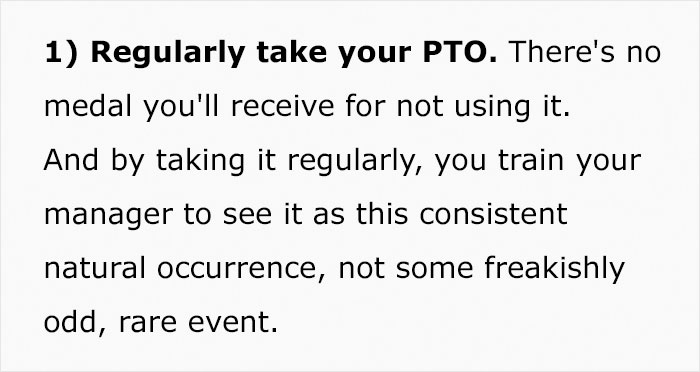 1) Regularly take your PTO. There's no medal you'll receive for not using it.
And by taking it regularly, you train your manager to see it as this consistent natural occurrence, not some freakishly odd, rare event.